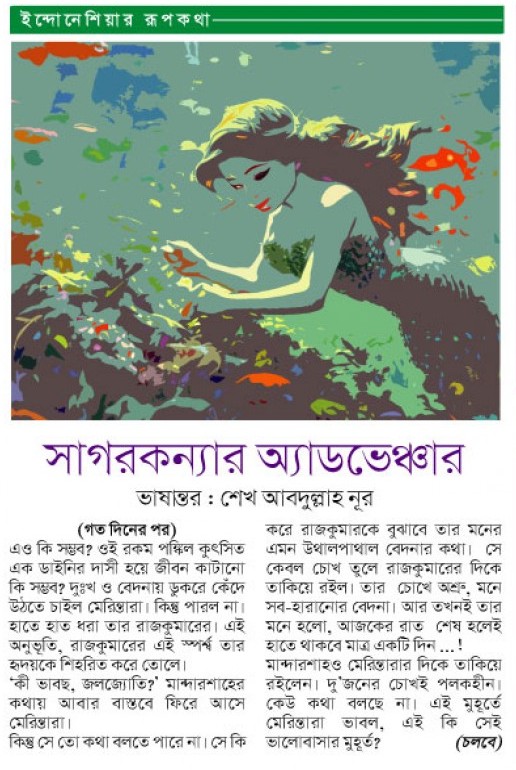 ইন্দোনেশিয়ার রূপকথা

সাগরকন্যার অ্যাডভেঞ্চার

ভাষান্তর : শেখ আবদুল্লাহ নূর

(গত দিনের পর)

এও কি সম্ভব? ওই রকম পঙ্কিল কুৎসিত এক ডাইনির দাসী হয়ে জীবন কাটানো কি সম্ভব? দুঃখ ও বেদনায় ডুকরে কেঁদে উঠতে চাইল মেরিন্তারা। কিন্তু পারল না। হাতে হাত ধরা তার রাজকুমারের। এই অনুভূতি, রাজকুমারের এই স্পর্শ তার হৃদয়কে শিহরিত করে তোলে।

'কী ভাবছ, জলজ্যোতি?' মান্দারশাহের কথায় আবার বাস্তবে ফিরে আসে মেরিন্তারা।

কিন্তু সে তো কথা বলতে পারে না। সে কি করে রাজকুমারকে বুঝাবে তার মনের এমন উথালপাথাল বেদনার কথা। সে কেবল চোখ তুলে রাজকুমারের দিকে তাকিয়ে রইল। তার চোখে অশ্রু, মনে সব-হারানোর বেদনা। আর তখনই তার মনে হলো, আজকের রাত শেষ হলেই হাতে থাকবে মাত্র একটি দিন ...!

মান্দারশাহও মেরিন্তারার দিকে তাকিয়ে রইলেন। দু'জনের চোখই পলকহীন। কেউ কথা বলছে না। এই মুহূর্তে মেরিন্তারা ভাবল, এই কি সেই ভালোবাসার মুহূর্ত?

(চলবে)